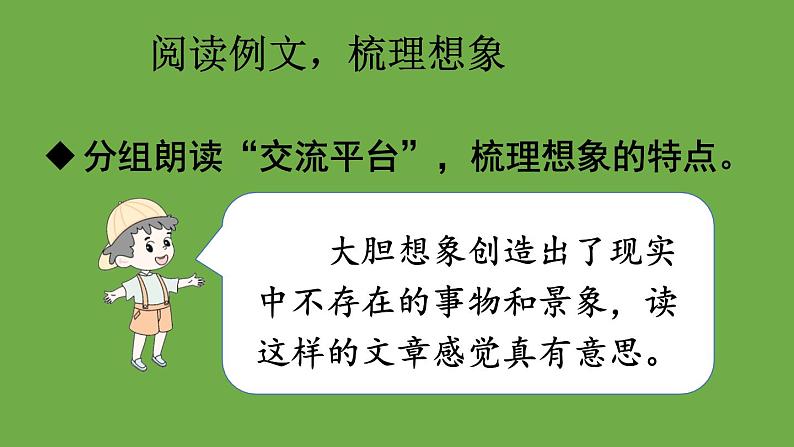 阅读例文，梳理想象

◆ 分组朗读“交流平台”，梳理想象的特点。

大胆想象创造出了现实中不存在的事物和景象，读这样的文章感觉真有意思。